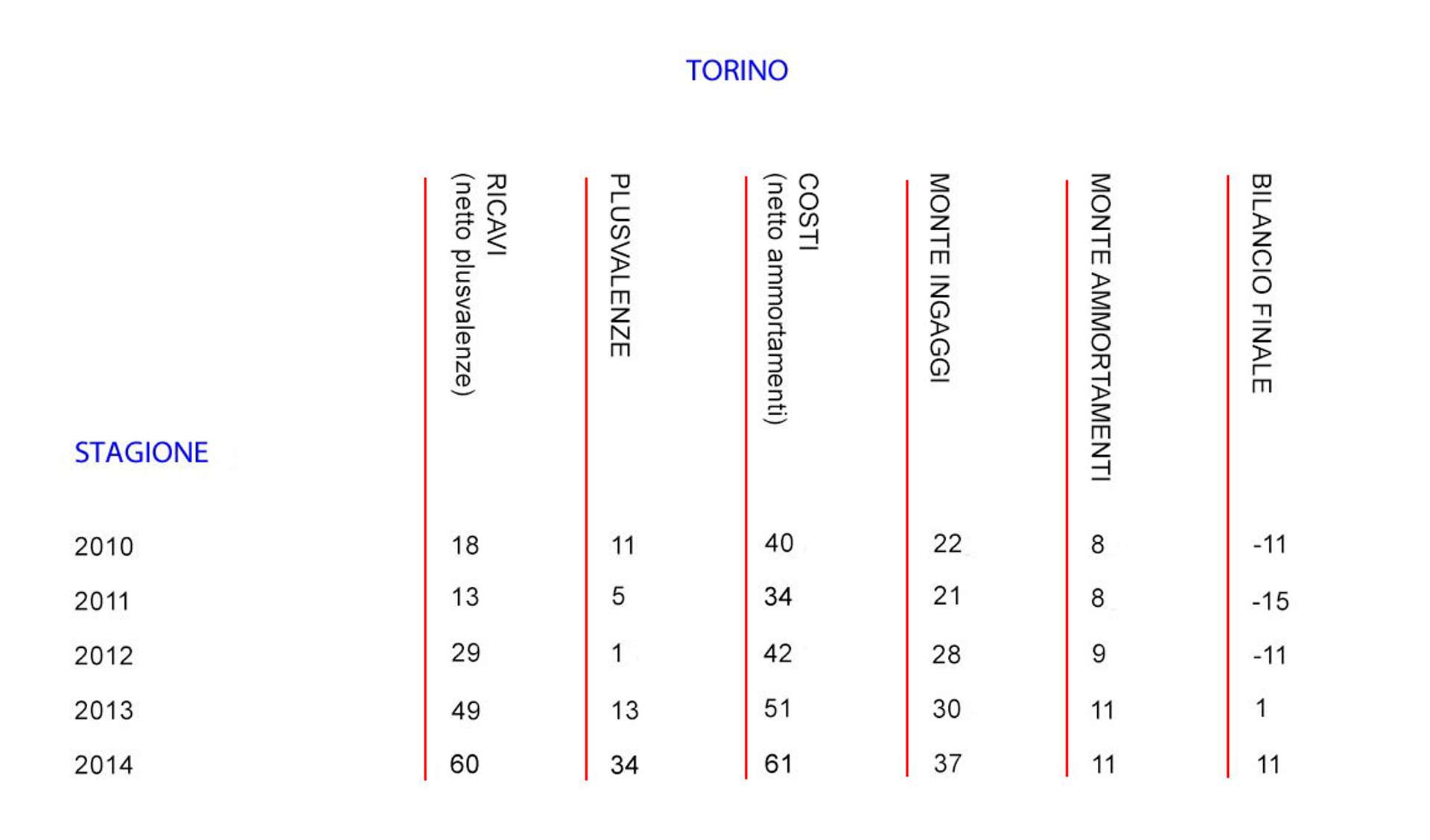 TORINO

| STAGIONE | RICAVI (netto plusvalenze) | PLUSVALENZE | COSTI (netto ammortamenti) | MONTE INGAGGI | MONTE AMMORTAMENTI | BILANCIO FINALE |
|---|---|---|---|---|---|---|
| 2010 | 18 | 11 | 40 | 22 | 8 | -11 |
| 2011 | 13 | 5 | 34 | 21 | 8 | -15 |
| 2012 | 29 | 1 | 42 | 28 | 9 | -11 |
| 2013 | 49 | 13 | 51 | 30 | 11 | 1 |
| 2014 | 60 | 34 | 61 | 37 | 11 | 11 |